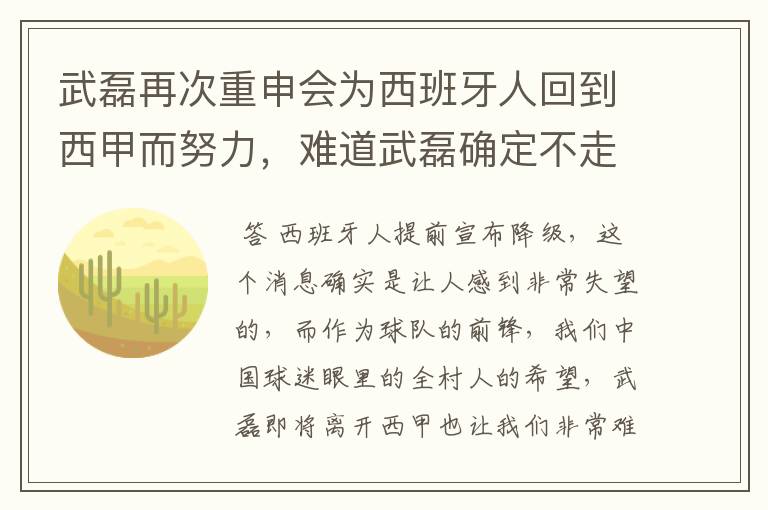 武磊再次重申会为西班牙人回到西甲而努力，难道武磊确定不走

答 西班牙人提前宣布降级，这个消息确实是让人感到非常失望的，而作为球队的前锋，我们中国球迷眼里的全村人的希望，武磊即将离开西甲也让我们非常难